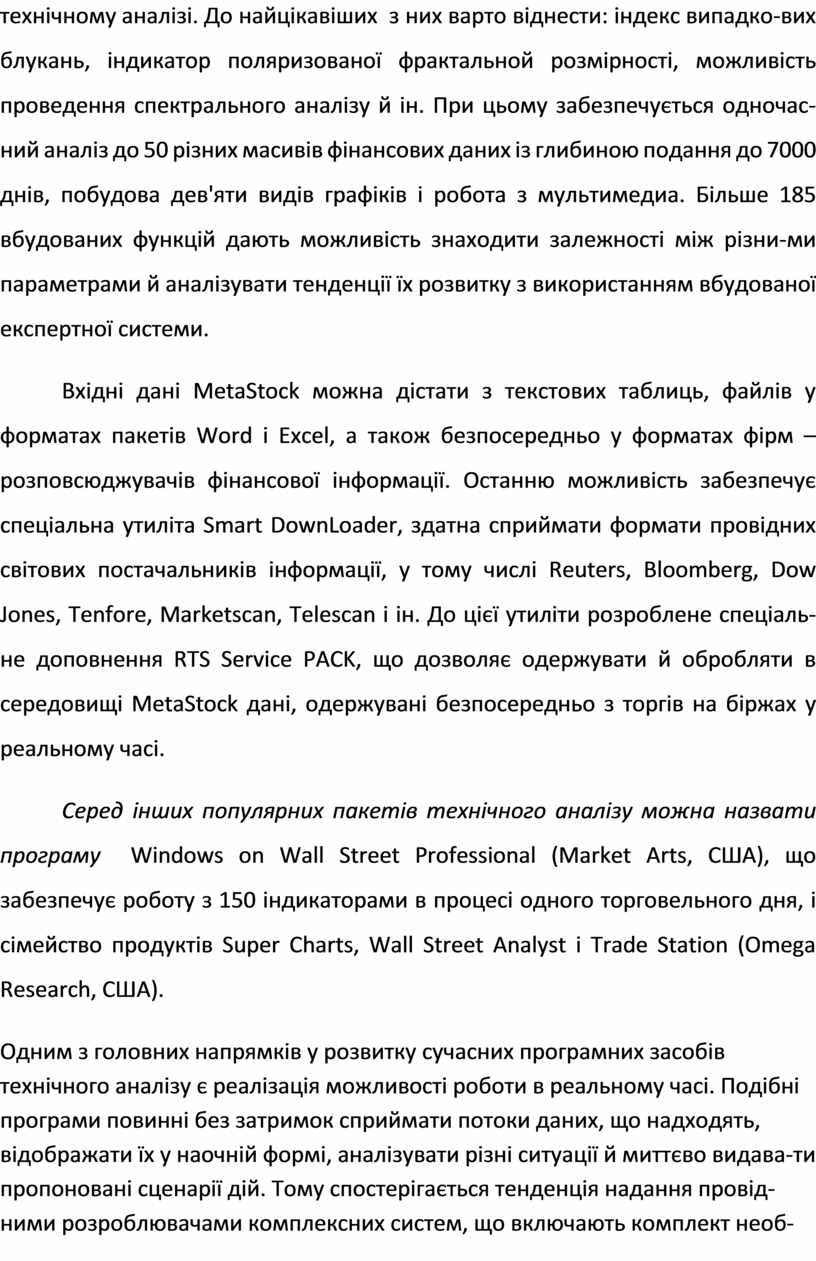 технічному аналізі. До найцікавіших з них варто віднести: індекс випадко-вих блукань, індикатор поляризованої фрактальной розмірності, можливість проведення спектрального аналізу й ін. При цьому забезпечується одночасний аналіз до 50 різних масивів фінансових даних із глибиною подання до 7000 днів, побудова дев'яти видів графіків і робота з мультимедиа. Більше 185 вбудованих функцій дають можливість знаходити залежності між різни-ми параметрами й аналізувати тенденції їх розвитку з використанням вбудованої експертної системи.

Вхідні дані MetaStock можна дістати з текстових таблиць, файлів у форматах пакетів Word і Excel, а також безпосередньо у форматах фірм – розповсюджувачів фінансової інформації. Останню можливість забезпечує спеціальна утиліта Smart DownLoader, здатна сприймати формати провідних світових постачальників інформації, у тому числі Reuters, Bloomberg, Dow Jones, Tenfore, Marketscan, Telescan і ін. До цієї утиліти розроблене спеціальне доповнення RTS Service PACK, що дозволяє одержувати й обробляти в середовищі MetaStock дані, одержувані безпосередньо з торгів на біржах у реальному часі.

Серед інших популярних пакетів технічного аналізу можна назвати програму Windows on Wall Street Professional (Market Arts, США), що забезпечує роботу з 150 індикаторами в процесі одного торговельного дня, і сімейство продуктів Super Charts, Wall Street Analyst і Trade Station (Omega Research, США).

Одним з головних напрямків у розвитку сучасних програмних засобів технічного аналізу є реалізація можливості роботи в реальному часі. Подібні програми повинні без затримок сприймати потоки даних, що надходять, відображати їх у наочній формі, аналізувати різні ситуації й миттєво видава-ти пропоновані сценарії дій. Тому спостерігається тенденція надання провідними розроблювачами комплексних систем, що включають комплект необ-